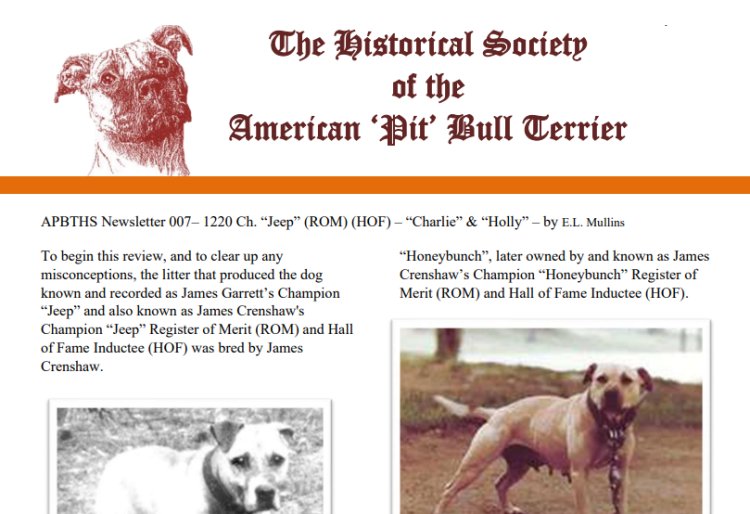 The Historical Society of the American 'Pit' Bull Terrier

APBTHS Newsletter 007– 1220 Ch. "Jeep" (ROM) (HOF) – "Charlie" & "Holly" – by E.L. Mullins

To begin this review, and to clear up any misconceptions, the litter that produced the dog known and recorded as James Garrett's Champion "Jeep" and also known as James Crenshaw's Champion "Jeep" Register of Merit (ROM) and Hall of Fame Inductee (HOF) was bred by James Crenshaw.

"Honeybunch", later owned by and known as James Crenshaw's Champion "Honeybunch" Register of Merit (ROM) and Hall of Fame Inductee (HOF).